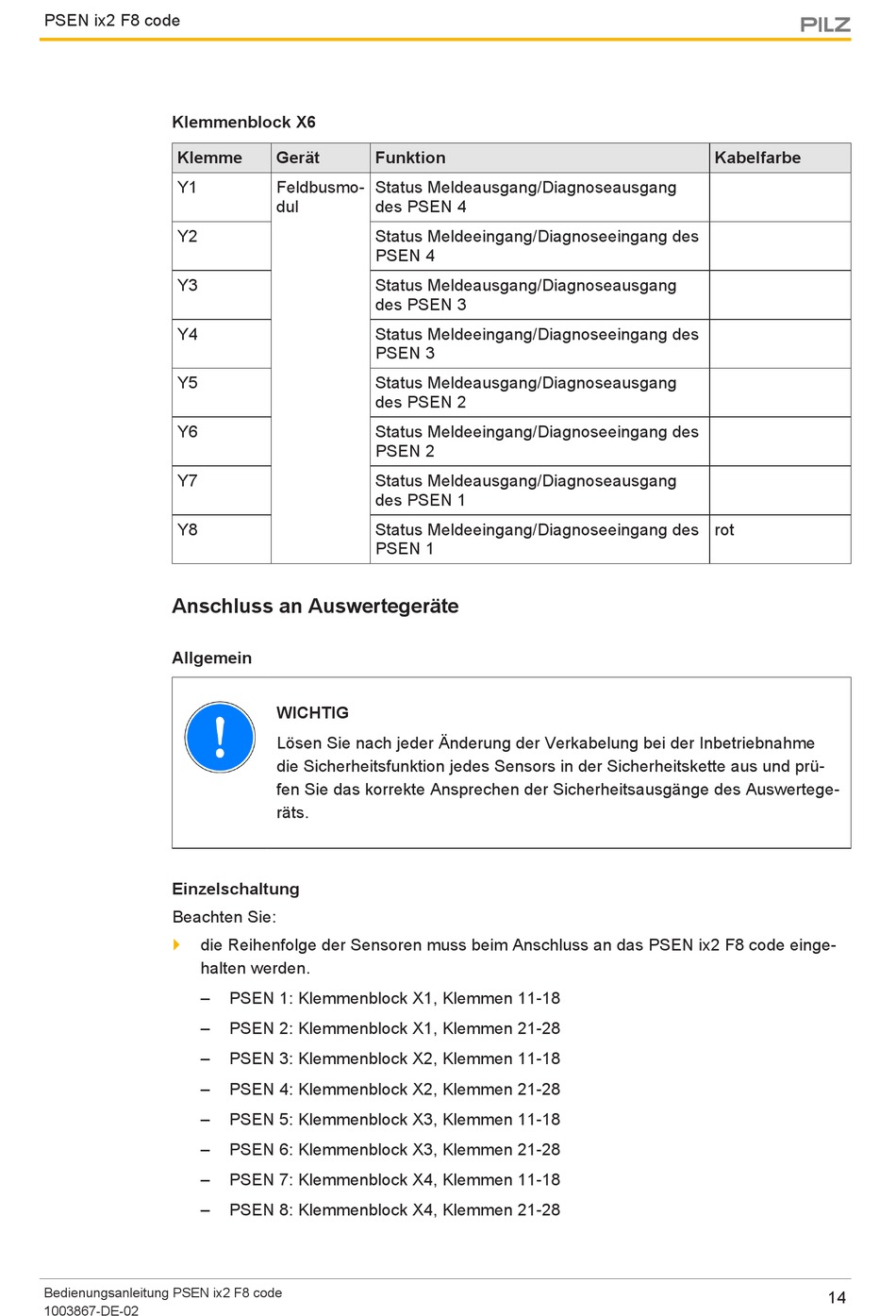 PSEN ix2 F8 code

PILZ

Klemmenblock X6

| Klemme | Gerät | Funktion | Kabelfarbe |
|---|---|---|---|
| Y1 | Feldbusmodul | Status Meldeausgang/Diagnoseausgang des PSEN 4 | |
| Y2 | | Status Meldeeingang/Diagnoseeingang des PSEN 4 | |
| Y3 | | Status Meldeausgang/Diagnoseausgang des PSEN 3 | |
| Y4 | | Status Meldeeingang/Diagnoseeingang des PSEN 3 | |
| Y5 | | Status Meldeausgang/Diagnoseausgang des PSEN 2 | |
| Y6 | | Status Meldeeingang/Diagnoseeingang des PSEN 2 | |
| Y7 | | Status Meldeausgang/Diagnoseausgang des PSEN 1 | |
| Y8 | | Status Meldeeingang/Diagnoseeingang des PSEN 1 | rot |

Anschluss an Auswertegeräte

Allgemein

WICHTIG
Lösen Sie nach jeder Änderung der Verkabelung bei der Inbetriebnahme die Sicherheitsfunktion jedes Sensors in der Sicherheitskette aus und prüfen Sie das korrekte Ansprechen der Sicherheitsausgänge des Auswertegeräts.

Einzelschaltung
Beachten Sie:
die Reihenfolge der Sensoren muss beim Anschluss an das PSEN ix2 F8 code eingehalten werden.
– PSEN 1: Klemmenblock X1, Klemmen 11-18
– PSEN 2: Klemmenblock X1, Klemmen 21-28
– PSEN 3: Klemmenblock X2, Klemmen 11-18
– PSEN 4: Klemmenblock X2, Klemmen 21-28
– PSEN 5: Klemmenblock X3, Klemmen 11-18
– PSEN 6: Klemmenblock X3, Klemmen 21-28
– PSEN 7: Klemmenblock X4, Klemmen 11-18
– PSEN 8: Klemmenblock X4, Klemmen 21-28

Bedienungsanleitung PSEN ix2 F8 code
1003867-DE-02
14